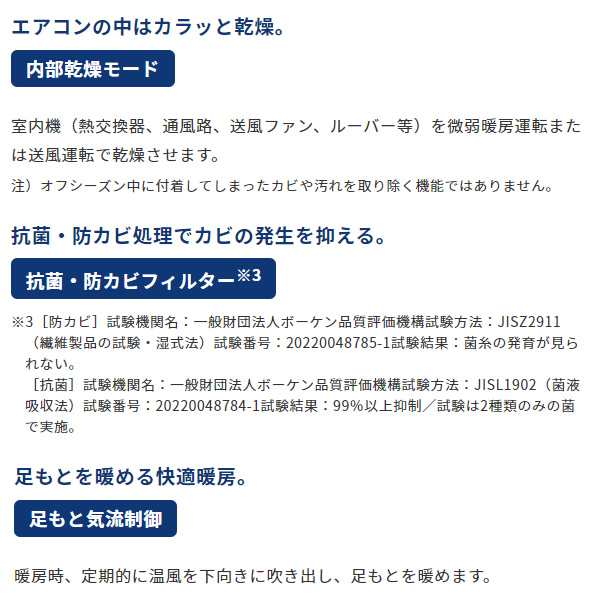 エアコンの中はカラッと乾燥。

内部乾燥モード

室内機（熱交換器、通風路、送風ファン、ルーバー等）を微弱暖房運転または送風運転で乾燥させます。

注）オフシーズン中に付着してしまったカビや汚れを取り除く機能ではありません。

抗菌・防カビ処理でカビの発生を抑える。

抗菌・防カビフィルター※3

※3［防カビ］試験機関名：一般財団法人ボーケン品質評価機構試験方法：JISZ2911（繊維製品の試験・湿式法）試験番号：20220048785-1試験結果：菌糸の発育が見られない。
［抗菌］試験機関名：一般財団法人ボーケン品質評価機構試験方法：JISL1902（菌液吸収法）試験番号：20220048784-1試験結果：99%以上抑制／試験は2種類のみの菌で実施。

足もとを暖める快適暖房。

足もと気流制御

暖房時、定期的に温風を下向きに吹き出し、足もとを暖めます。